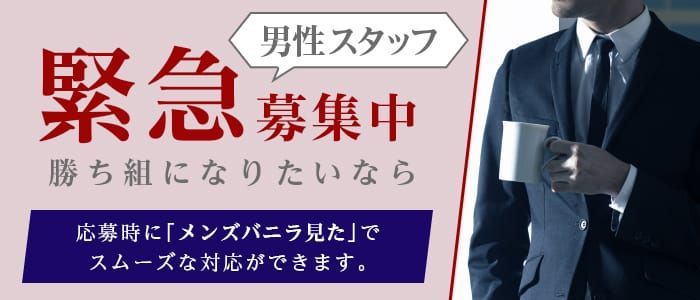 男性スタッフ

緊急募集中

勝ち組になりたいなら

応募時に「メンズバニラ見た」でスムーズな対応ができます。